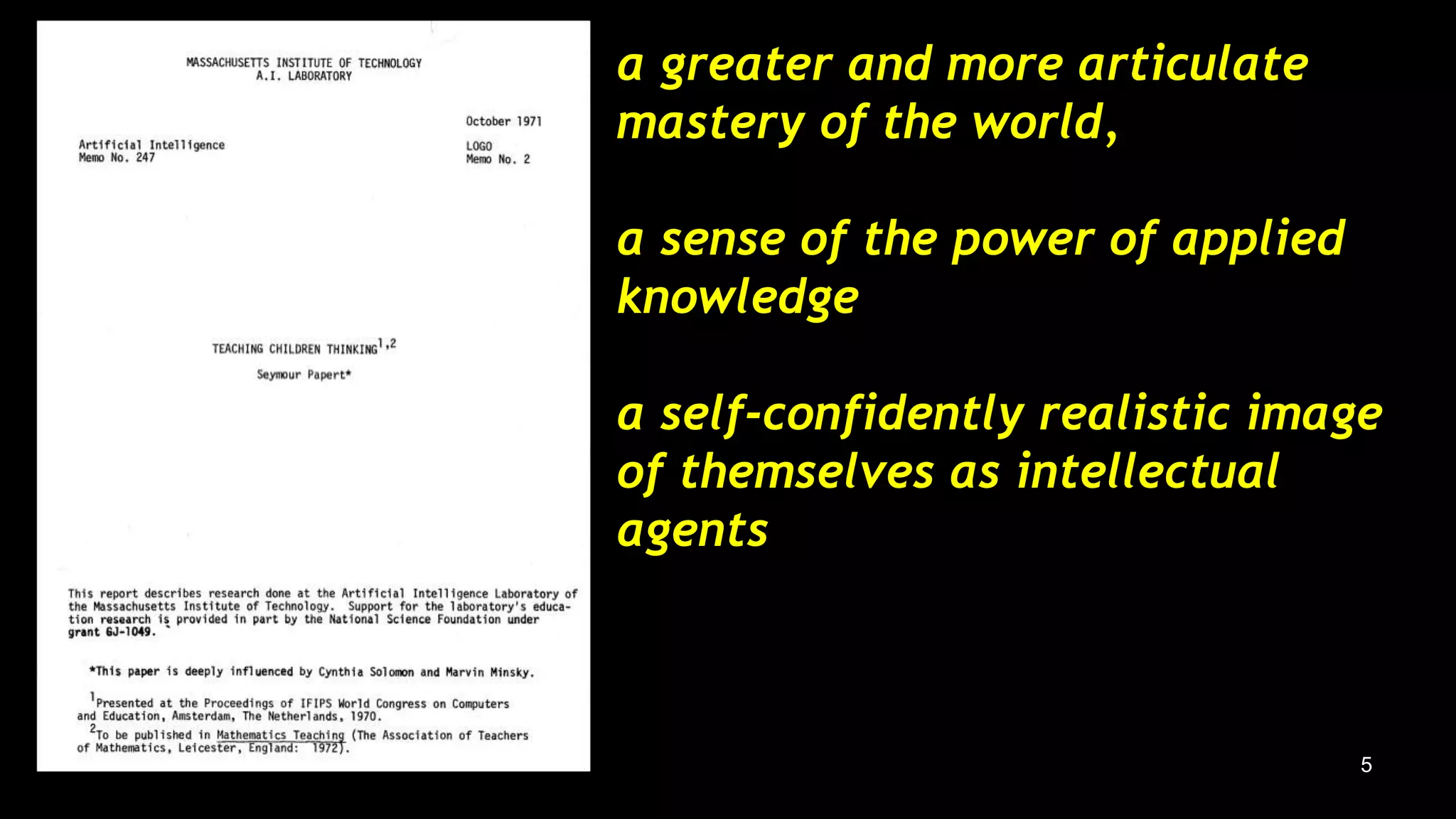 MASSACHUSETTS INSTITUTE OF TECHNOLOGY
A.I. LABORATORY

October 1971

Artificial Intelligence
Memo No. 247

LOGO
Memo No. 2

TEACHING CHILDREN THINKING$^{1,2}$

Seymour Papert*

This report describes research done at the Artificial Intelligence Laboratory of the Massachusetts Institute of Technology. Support for the laboratory's education research is provided in part by the National Science Foundation under grant GJ-1049.

*This paper is deeply influenced by Cynthia Solomon and Marvin Minsky.

$^1$Presented at the Proceedings of IFIPS World Congress on Computers and Education, Amsterdam, The Netherlands, 1970.
$^2$To be published in Mathematics Teaching (The Association of Teachers of Mathematics, Leicester, England: 1972).

a greater and more articulate mastery of the world,

a sense of the power of applied knowledge

a self-confidently realistic image of themselves as intellectual agents

5